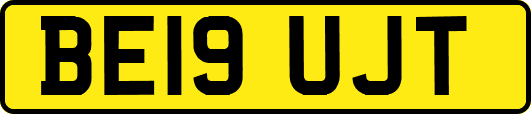 BE19 UJT